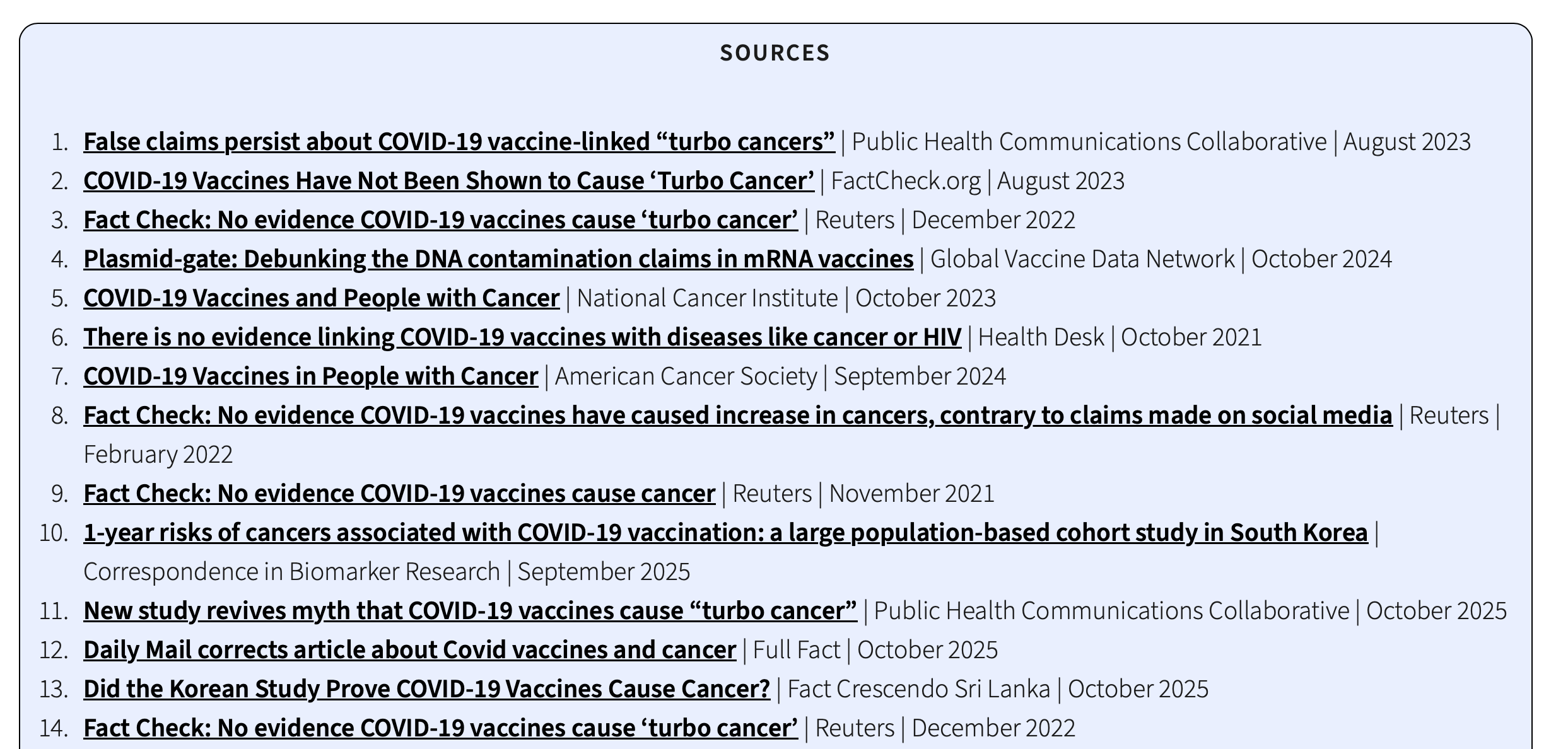 SOURCES

1. False claims persist about COVID-19 vaccine-linked "turbo cancers" | Public Health Communications Collaborative | August 2023
2. COVID-19 Vaccines Have Not Been Shown to Cause 'Turbo Cancer' | FactCheck.org | August 2023
3. Fact Check: No evidence COVID-19 vaccines cause 'turbo cancer' | Reuters | December 2022
4. Plasmid-gate: Debunking the DNA contamination claims in mRNA vaccines | Global Vaccine Data Network | October 2024
5. COVID-19 Vaccines and People with Cancer | National Cancer Institute | October 2023
6. There is no evidence linking COVID-19 vaccines with diseases like cancer or HIV | Health Desk | October 2021
7. COVID-19 Vaccines in People with Cancer | American Cancer Society | September 2024
8. Fact Check: No evidence COVID-19 vaccines have caused increase in cancers, contrary to claims made on social media | Reuters | February 2022
9. Fact Check: No evidence COVID-19 vaccines cause cancer | Reuters | November 2021
10. 1-year risks of cancers associated with COVID-19 vaccination: a large population-based cohort study in South Korea | Correspondence in Biomarker Research | September 2025
11. New study revives myth that COVID-19 vaccines cause "turbo cancer" | Public Health Communications Collaborative | October 2025
12. Daily Mail corrects article about Covid vaccines and cancer | Full Fact | October 2025
13. Did the Korean Study Prove COVID-19 Vaccines Cause Cancer? | Fact Crescendo Sri Lanka | October 2025
14. Fact Check: No evidence COVID-19 vaccines cause 'turbo cancer' | Reuters | December 2022